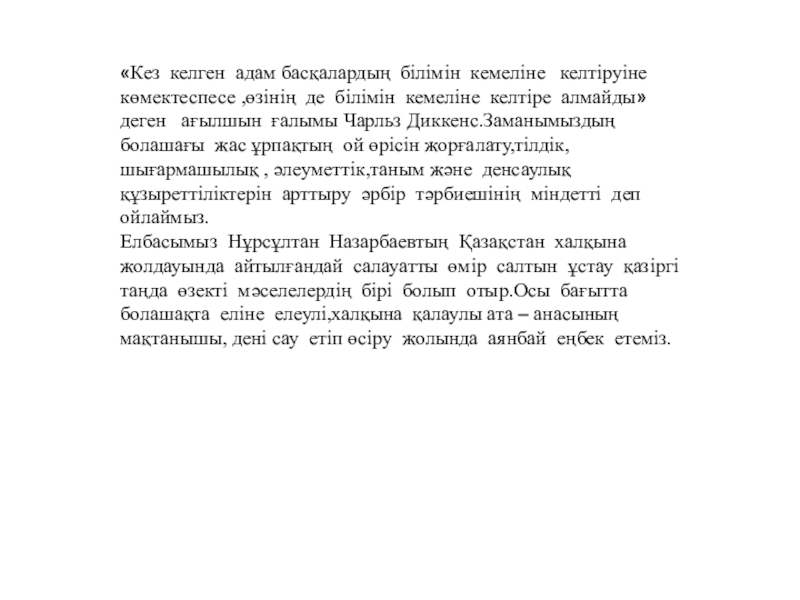 «Кез келген адам басқалардың білімін кемеліне келтіруіне көмектеспесе ,өзінің де білімін кемеліне келтіре алмайды» деген ағылшын ғалымы Чарльз Диккенс.Заманымыздың болашағы жас ұрпақтың ой өрісін жорғалату,тілдік, шығармашылық , әлеуметтік,таным және денсаулық құзыреттіліктерін арттыру әрбір тәрбиешінің міндетті деп ойлаймыз.
Елбасымыз Нұрсұлтан Назарбаевтың Қазақстан халқына жолдауында айтылғандай салауатты өмір салтын ұстау қазіргі таңда өзекті мәселелердің бірі болып отыр.Осы бағытта болашақта еліне елеулі,халқына қалаулы ата – анасының мақтанышы, дені сау етіп өсіру жолында аянбай еңбек етеміз.